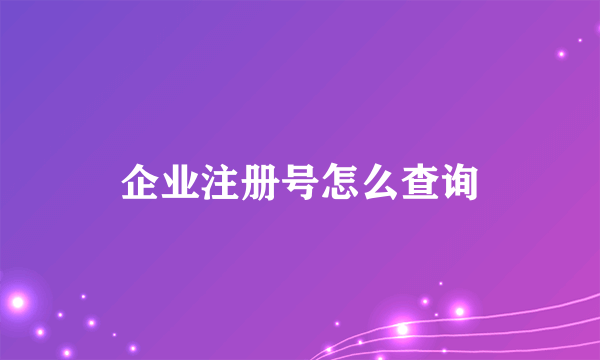 企业注册号怎么查询